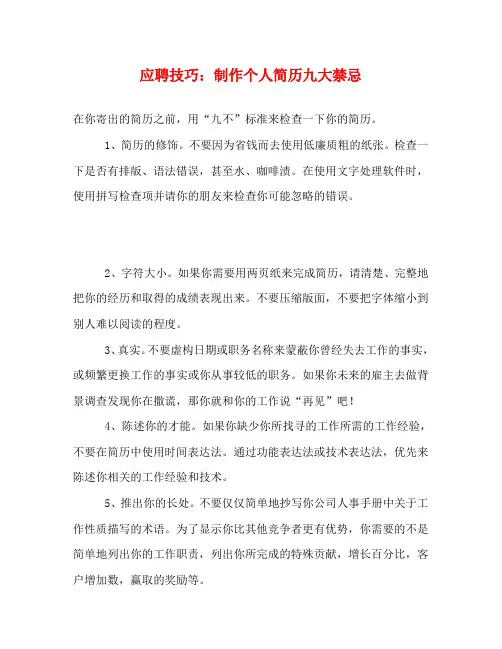 应聘技巧：制作个人简历九大禁忌

在你寄出的简历之前，用“九不”标准来检查一下你的简历。

1、简历的修饰。不要因为省钱而去使用低廉质粗的纸张。检查一下是否有排版、语法错误，甚至水、咖啡渍。在使用文字处理软件时，使用拼写检查项并请你的朋友来检查你可能忽略的错误。

2、字符大小。如果你需要用两页纸来完成简历，请清楚、完整地把你的经历和取得的成绩表现出来。不要压缩版面，不要把字体缩小到别人难以阅读的程度。

3、真实。不要虚构日期或职务名称来蒙蔽你曾经失去工作的事实，或频繁更换工作的事实或你从事较低的职务。如果你未来的雇主去做背景调查发现你在撒谎，那你就和你的工作说“再见”吧！

4、陈述你的才能。如果你缺少你所找寻的工作所需的工作经验，不要在简历中使用时间表达法。通过功能表达法或技术表达法，优先来陈述你相关的工作经验和技术。

5、推出你的长处。不要仅仅简单地抄写你公司人事手册中关于工作性质描写的术语。为了显示你比其他竞争者更有优势，你需要的不是简单地列出你的工作职责，列出你所完成的特殊贡献，增长百分比，客户增加数，赢取的奖励等。